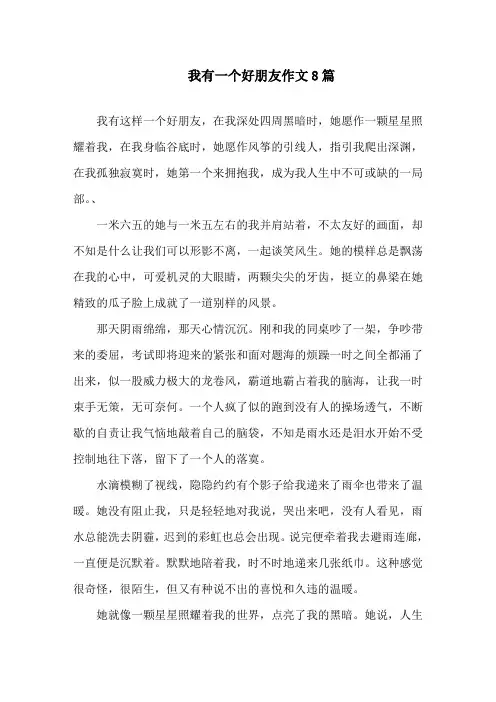 我有一个好朋友作文8篇

我有这样一个好朋友，在我深处四周黑暗时，她愿作一颗星星照耀着我，在我身临谷底时，她愿作风筝的引线人，指引我爬出深渊，在我孤独寂寞时，她第一个来拥抱我，成为我人生中不可或缺的一局部。、

一米六五的她与一米五左右的我并肩站着，不太友好的画面，却不知是什么让我们可以形影不离，一起谈笑风生。她的模样总是飘荡在我的心中，可爱机灵的大眼睛，两颗尖尖的牙齿，挺立的鼻梁在她精致的瓜子脸上成就了一道别样的风景。

那天阴雨绵绵，那天心情沉沉。刚和我的同桌吵了一架，争吵带来的委屈，考试即将迎来的紧张和面对题海的烦躁一时之间全都涌了出来，似一股威力极大的龙卷风，霸道地霸占着我的脑海，让我一时束手无策，无可奈何。一个人疯了似的跑到没有人的操场透气，不断歇的自责让我气恼地敲着自己的脑袋，不知是雨水还是泪水开始不受控制地往下落，留下了一个人的落寞。

水滴模糊了视线，隐隐约约有个影子给我递来了雨伞也带来了温暖。她没有阻止我，只是轻轻地对我说，哭出来吧，没有人看见，雨水总能洗去阴霾，迟到的彩虹也总会出现。说完便牵着我去避雨连廊，一直便是沉默着。默默地陪着我，时不时地递来几张纸巾。这种感觉很奇怪，很陌生，但又有种说不出的喜悦和久违的温暖。

她就像一颗星星照耀着我的世界，点亮了我的黑暗。她说，人生